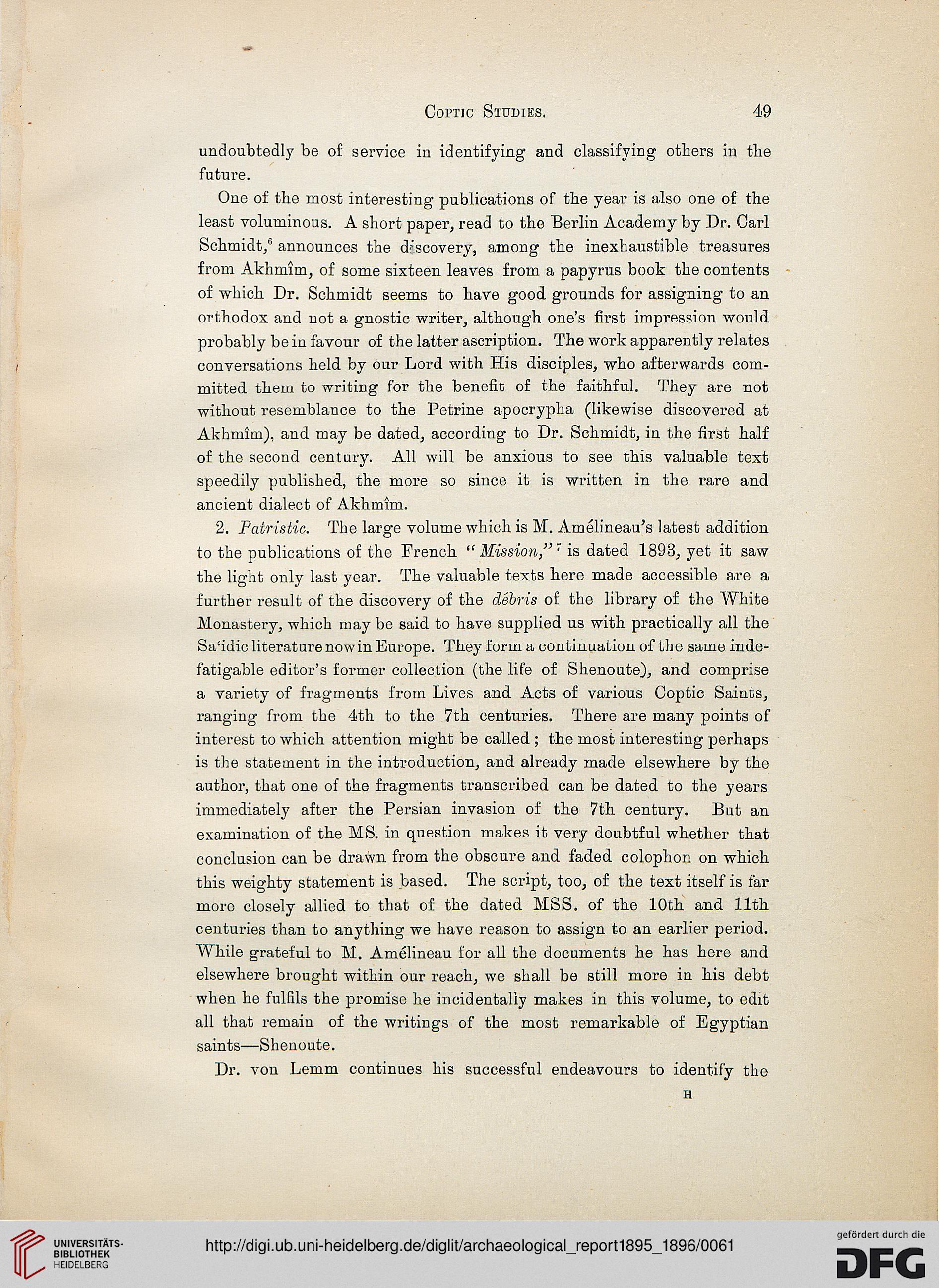 Coptic Studies. 49

undoubtedly be of service in identifying and classifying others in the future.

One of the most interesting publications of the year is also one of the least voluminous. A short paper, read to the Berlin Academy by Dr. Carl Schmidt,$^6$ announces the discovery, among the inexhaustible treasures from Akhmîm, of some sixteen leaves from a papyrus book the contents of which Dr. Schmidt seems to have good grounds for assigning to an orthodox and not a gnostic writer, although one's first impression would probably be in favour of the latter ascription. The work apparently relates conversations held by our Lord with His disciples, who afterwards committed them to writing for the benefit of the faithful. They are not without resemblance to the Petrine apocrypha (likewise discovered at Akhmîm), and may be dated, according to Dr. Schmidt, in the first half of the second century. All will be anxious to see this valuable text speedily published, the more so since it is written in the rare and ancient dialect of Akhmîm.

2. Patristic. The large volume which is M. Amélineau's latest addition to the publications of the French "Mission,"$^7$ is dated 1893, yet it saw the light only last year. The valuable texts here made accessible are a further result of the discovery of the débris of the library of the White Monastery, which may be said to have supplied us with practically all the Sa'idic literature now in Europe. They form a continuation of the same indefatigable editor's former collection (the life of Shenoute), and comprise a variety of fragments from Lives and Acts of various Coptic Saints, ranging from the 4th to the 7th centuries. There are many points of interest to which attention might be called; the most interesting perhaps is the statement in the introduction, and already made elsewhere by the author, that one of the fragments transcribed can be dated to the years immediately after the Persian invasion of the 7th century. But an examination of the MS. in question makes it very doubtful whether that conclusion can be drawn from the obscure and faded colophon on which this weighty statement is based. The script, too, of the text itself is far more closely allied to that of the dated MSS. of the 10th and 11th centuries than to anything we have reason to assign to an earlier period. While grateful to M. Amélineau for all the documents he has here and elsewhere brought within our reach, we shall be still more in his debt when he fulfils the promise he incidentally makes in this volume, to edit all that remain of the writings of the most remarkable of Egyptian saints—Shenoute.

Dr. von Lemm continues his successful endeavours to identify the

H

UNIVERSITÄTS-BIBLIOTHEK HEIDELBERG

http://digi.ub.uni-heidelberg.de/diglit/archaeological_report1895_1896/0061

gefördert durch die DFG